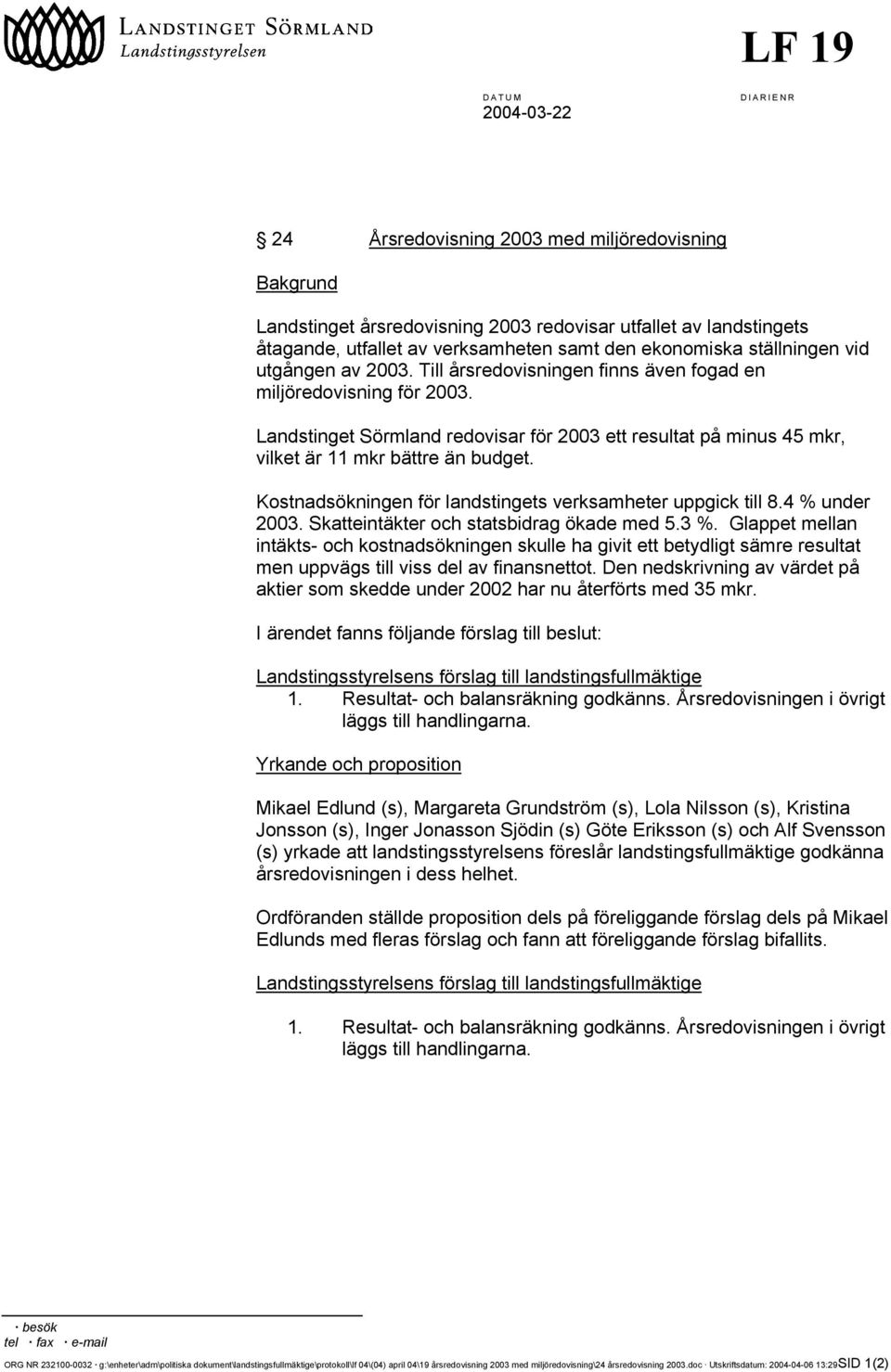 LANDSTINGET SÖRMLAND
Landstingsstyrelsen

LF 19

DATUM
2004-03-22

DIARIENR

24 Årsredovisning 2003 med miljöredovisning

Bakgrund

Landstinget årsredovisning 2003 redovisar utfallet av landstingets åtagande, utfallet av verksamheten samt den ekonomiska ställningen vid utgången av 2003. Till årsredovisningen finns även fogad en miljöredovisning för 2003.

Landstinget Sörmland redovisar för 2003 ett resultat på minus 45 mkr, vilket är 11 mkr bättre än budget.

Kostnadsökningen för landstingets verksamheter uppgick till 8.4 % under 2003. Skatteintäkter och statsbidrag ökade med 5.3 %. Glappet mellan intäkts- och kostnadsökningen skulle ha givit ett betydligt sämre resultat men uppvägs till viss del av finansnettot. Den nedskrivning av värdet på aktier som skedde under 2002 har nu återförts med 35 mkr.

I ärendet fanns följande förslag till beslut:

Landstingsstyrelsens förslag till landstingsfullmäktige
1. Resultat- och balansräkning godkänns. Årsredovisningen i övrigt läggs till handlingarna.

Yrkande och proposition

Mikael Edlund (s), Margareta Grundström (s), Lola Nilsson (s), Kristina Jonsson (s), Inger Jonasson Sjödin (s) Göte Eriksson (s) och Alf Svensson (s) yrkade att landstingsstyrelsens föreslår landstingsfullmäktige godkänna årsredovisningen i dess helhet.

Ordföranden ställde proposition dels på föreliggande förslag dels på Mikael Edlunds med fleras förslag och fann att föreliggande förslag bifallits.

Landstingsstyrelsens förslag till landstingsfullmäktige

1. Resultat- och balansräkning godkänns. Årsredovisningen i övrigt läggs till handlingarna.

· besök
tel · fax · e-mail
ORG NR 232100-0032 · g:\enheter\adm\politiska dokument\landstingsfullmäktige\protokoll\lf 04\(04) april 04\19 årsredovisning 2003 med miljöredovisning\24 årsredovisning 2003.doc · Utskriftsdatum: 2004-04-06 13:29 SID 1(2)